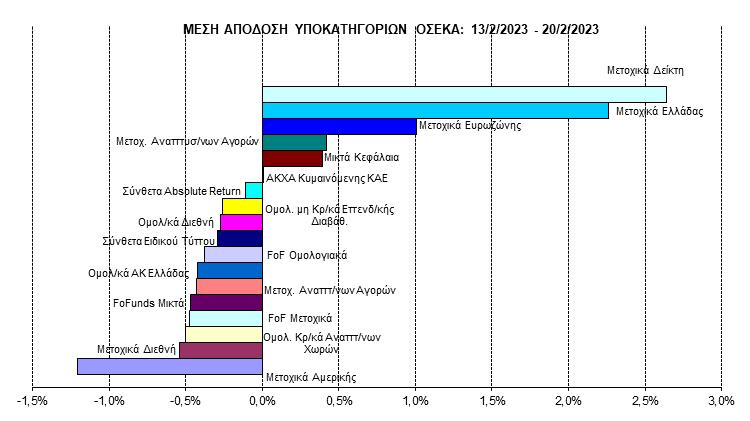 ΜΕΣΗ ΑΠΟΔΟΣΗ ΥΠΟΚΑΤΗΓΟΡΙΩΝ ΟΣΕΚΑ: 13/2/2023 - 20/2/2023

Μετοχικά Δείκτη
Μετοχικά Ελλάδας
Μετοχικά Ευρωζώνης
Μετοχ. Αναπτυσ/νων Αγορών
Μικτά Κεφάλαια
ΑΚΧΑ Κυμαινόμενης ΚΑΕ
Σύνθετα Absolute Return
Ομολ. μη Κρ/κά Επενδ/κής Διαβάθ.
Ομολ/κά Διεθνή
Σύνθετα Ειδικού Τύπου
FoF Ομολογιακά
Ομολ/κά ΑΚ Ελλάδας
Μετοχ. Αναπτ/νων Αγορών
FoFunds Μικτά
FoF Μετοχικά
Ομολ. Κρ/κά Αναπτ/νων Χωρών
Μετοχικά Διεθνή
Μετοχικά Αμερικής

-1,5% -1,0% -0,5% 0,0% 0,5% 1,0% 1,5% 2,0% 2,5% 3,0%